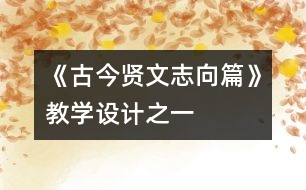 《古今贤文志向篇》教学设计之一